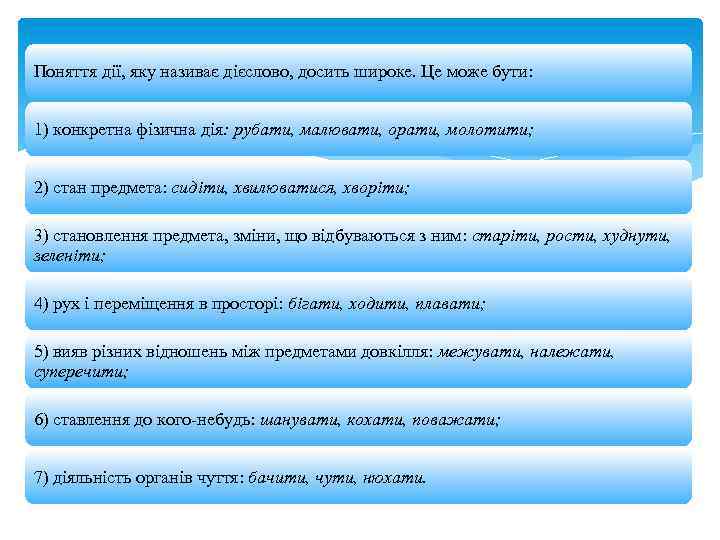 Поняття дії, яку називає дієслово, досить широке. Це може бути:

1) конкретна фізична дія: рубати, малювати, орати, молотити;

2) стан предмета: сидіти, хвилюватися, хворіти;

3) становлення предмета, зміни, що відбуваються з ним: старіти, рости, худнути, зеленіти;

4) рух і переміщення в просторі: бігати, ходити, плавати;

5) вияв різних відношень між предметами довкілля: межувати, належати, суперечити;

6) ставлення до кого-небудь: шанувати, кохати, поважати;

7) діяльність органів чуття: бачити, чути, нюхати.